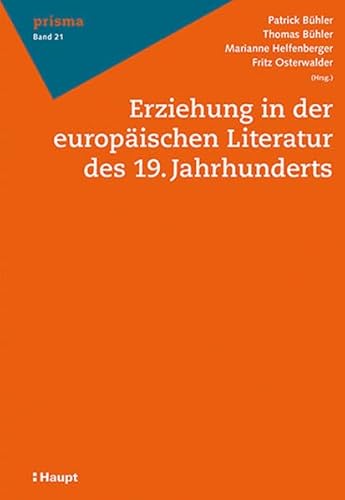 prisma
Band 21

Patrick Bühler
Thomas Bühler
Marianne Helfenberger
Fritz Osterwalder
(Hrsg.)

Erziehung in der europäischen Literatur des 19. Jahrhunderts

Haupt